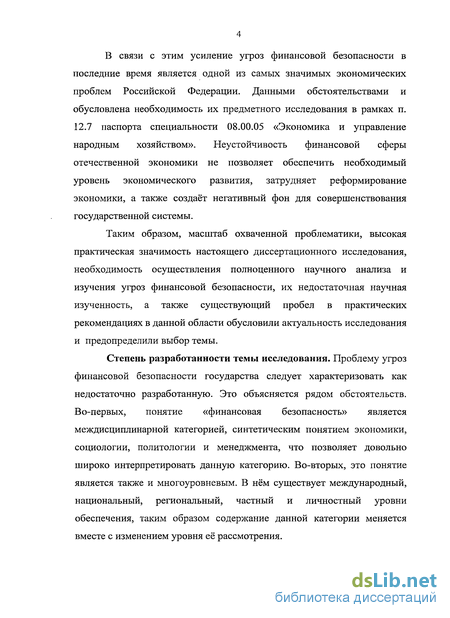 4

В связи с этим усиление угроз финансовой безопасности в последние время является одной из самых значимых экономических проблем Российской Федерации. Данными обстоятельствами и обусловлена необходимость их предметного исследования в рамках п. 12.7 паспорта специальности 08.00.05 «Экономика и управление народным хозяйством». Неустойчивость финансовой сферы отечественной экономики не позволяет обеспечить необходимый уровень экономического развития, затрудняет реформирование экономики, а также создаёт негативный фон для совершенствования государственной системы.

Таким образом, масштаб охваченной проблематики, высокая практическая значимость настоящего диссертационного исследования, необходимость осуществления полноценного научного анализа и изучения угроз финансовой безопасности, их недостаточная научная изученность, а также существующий пробел в практических рекомендациях в данной области обусловили актуальность исследования и предопределили выбор темы.

Степень разработанности темы исследования. Проблему угроз финансовой безопасности государства следует характеризовать как недостаточно разработанную. Это объясняется рядом обстоятельств. Во-первых, понятие «финансовая безопасность» является междисциплинарной категорией, синтетическим понятием экономики, социологии, политологии и менеджмента, что позволяет довольно широко интерпретировать данную категорию. Во-вторых, это понятие является также и многоуровневым. В нём существует международный, национальный, региональный, частный и личностный уровни обеспечения, таким образом содержание данной категории меняется вместе с изменением уровня её рассмотрения.

dsLib.net
библиотека диссертаций